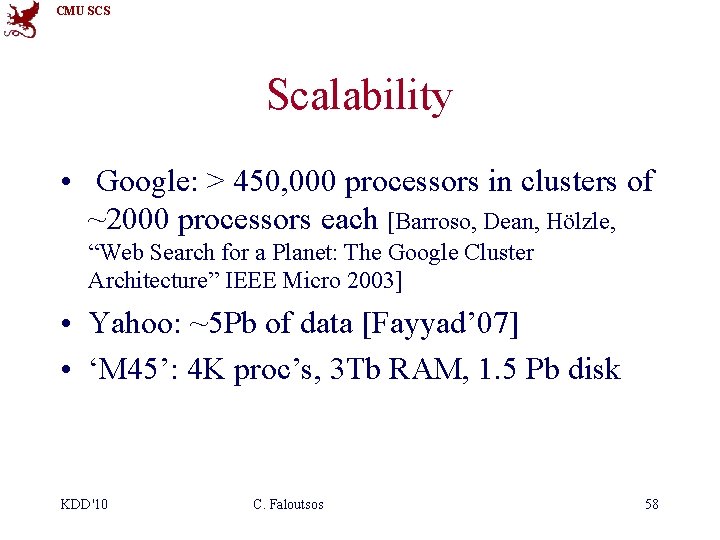 CMU SCS

Scalability

• Google: > 450,000 processors in clusters of ~2000 processors each [Barroso, Dean, Hölzle, "Web Search for a Planet: The Google Cluster Architecture" IEEE Micro 2003]
• Yahoo: ~5Pb of data [Fayyad'07]
• 'M45': 4K proc's, 3Tb RAM, 1.5 Pb disk

KDD'10 C. Faloutsos 58